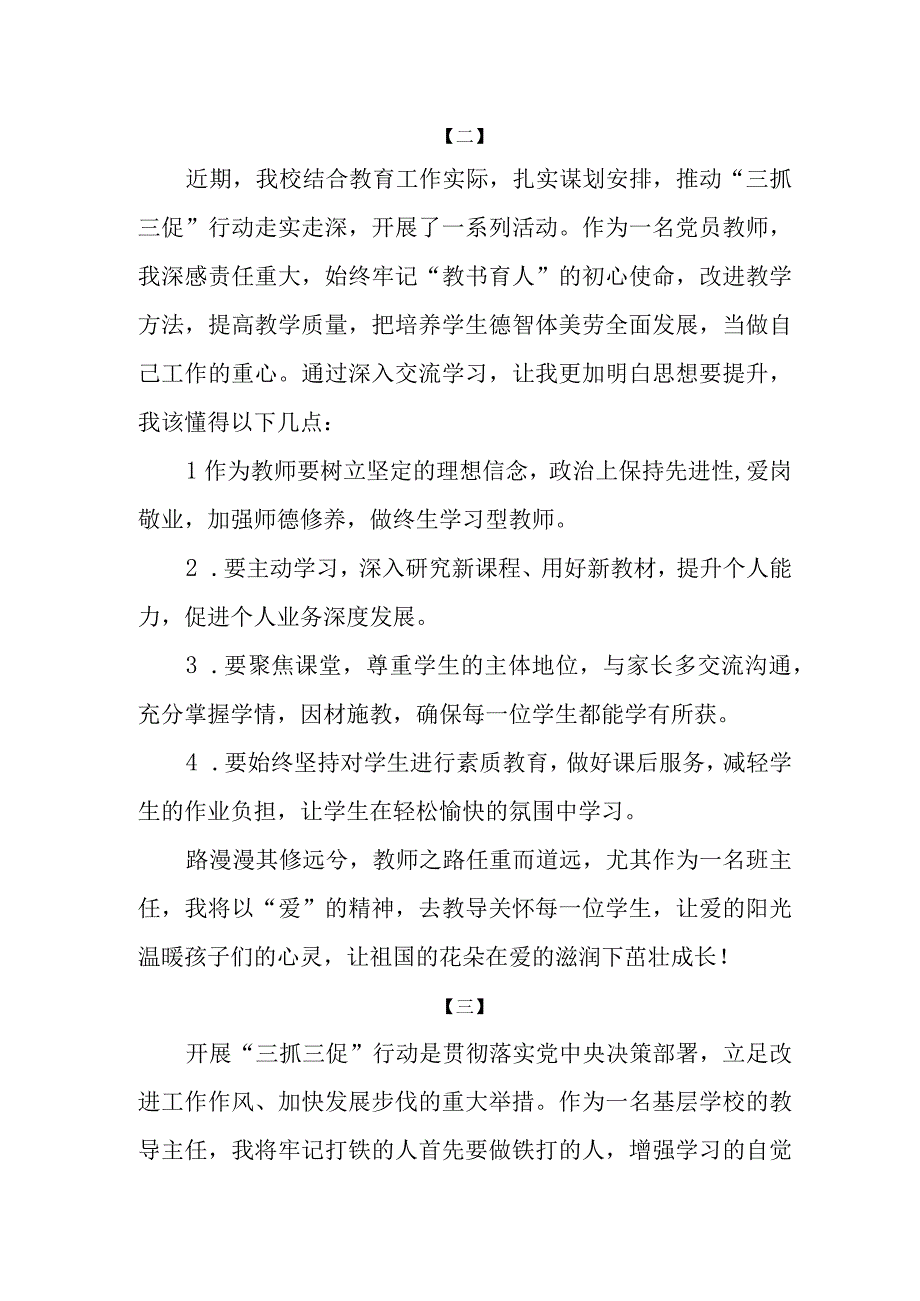 【二】

近期，我校结合教育工作实际，扎实谋划安排，推动“三抓三促”行动走实走深，开展了一系列活动。作为一名党员教师，我深感责任重大，始终牢记“教书育人”的初心使命，改进教学方法，提高教学质量，把培养学生德智体美劳全面发展，当做自己工作的重心。通过深入交流学习，让我更加明白思想要提升，我该懂得以下几点：

1作为教师要树立坚定的理想信念，政治上保持先进性,爱岗敬业，加强师德修养，做终生学习型教师。

2．要主动学习，深入研究新课程、用好新教材，提升个人能力，促进个人业务深度发展。

3．要聚焦课堂，尊重学生的主体地位，与家长多交流沟通，充分掌握学情，因材施教，确保每一位学生都能学有所获。

4．要始终坚持对学生进行素质教育，做好课后服务，减轻学生的作业负担，让学生在轻松愉快的氛围中学习。

路漫漫其修远兮，教师之路任重而道远，尤其作为一名班主任，我将以“爱”的精神，去教导关怀每一位学生，让爱的阳光温暖孩子们的心灵，让祖国的花朵在爱的滋润下茁壮成长！

【三】

开展“三抓三促”行动是贯彻落实党中央决策部署，立足改进工作作风、加快发展步伐的重大举措。作为一名基层学校的教导主任，我将牢记打铁的人首先要做铁打的人，增强学习的自觉